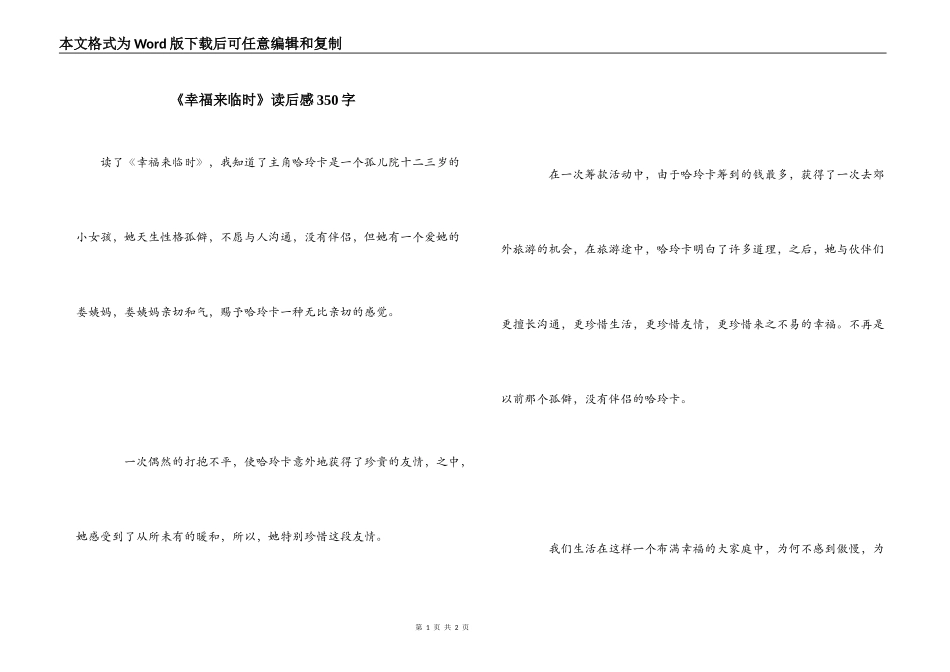 本文格式为Word版下载后可任意编辑和复制

《幸福来临时》读后感350字

读了《幸福来临时》，我知道了主角哈玲卡是一个孤儿院十二三岁的小女孩，她天生性格孤僻，不愿与人沟通，没有伴侣，但她有一个爱她的娄姨妈，娄姨妈亲切和气，赐予哈玲卡一种无比亲切的感觉。

一次偶然的打抱不平，使哈玲卡意外地获得了珍贵的友情，之中，她感受到了从所未有的暖和，所以，她特别珍惜这段友情。

在一次筹款活动中，由于哈玲卡筹到的钱最多，获得了一次去郊外旅游的机会，在旅游途中，哈玲卡明白了许多道理，之后，她与伙伴们更擅长沟通，更珍惜生活，更珍惜友情，更珍惜来之不易的幸福。不再是以前那个孤僻，没有伴侣的哈玲卡。

我们生活在这样一个布满幸福的大家庭中，为何不感到傲慢，为

第 1 页 共 2 页